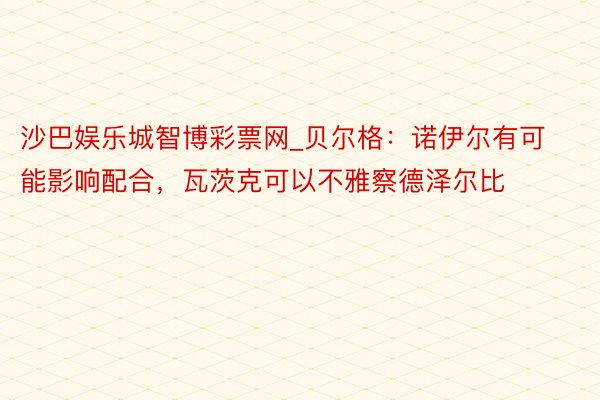 沙巴娱乐城智博彩票网_贝尔格：诺伊尔有可能影响配合，瓦茨克可以不雅察德泽尔比